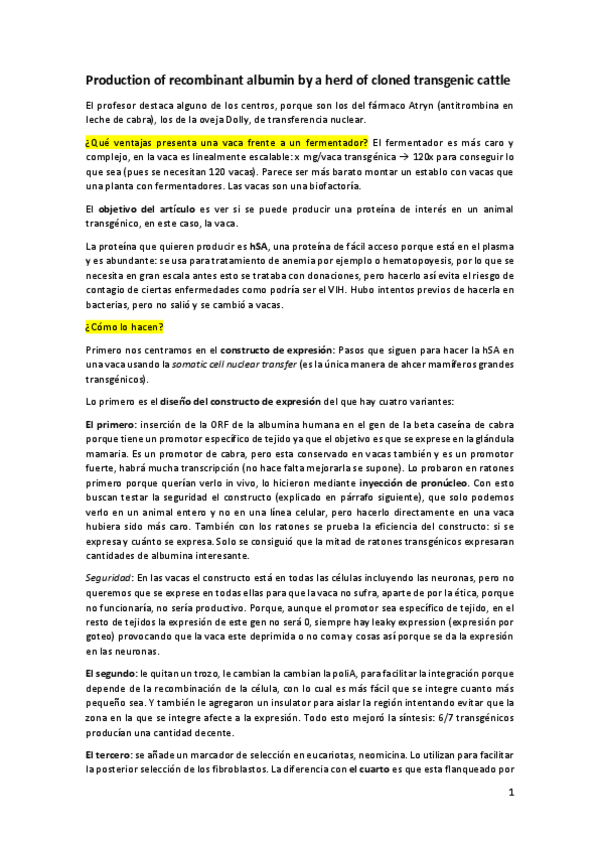 Production of recombinant albumin by a herd of cloned transgenic cattle

El profesor destaca alguno de los centros, porque son los del fármaco Atryn (antitrombina en leche de cabra), los de la oveja Dolly, de transferencia nuclear.

¿Qué ventajas presenta una vaca frente a un fermentador? El fermentador es más caro y complejo, en la vaca es linealmente escalable: x mg/vaca transgénica → 120x para conseguir lo que sea (pues se necesitan 120 vacas). Parece ser más barato montar un establo con vacas que una planta con fermentadores. Las vacas son una biofactoría.

El objetivo del artículo es ver si se puede producir una proteína de interés en un animal transgénico, en este caso, la vaca.

La proteína que quieren producir es hSA, una proteína de fácil acceso porque está en el plasma y es abundante: se usa para tratamiento de anemia por ejemplo o hematopoyesis, por lo que se necesita en gran escala antes esto se trataba con donaciones, pero hacerlo así evita el riesgo de contagio de ciertas enfermedades como podría ser el VIH. Hubo intentos previos de hacerla en bacterias, pero no salió y se cambió a vacas.

¿Cómo lo hacen?

Primero nos centramos en el constructo de expresión: Pasos que siguen para hacer la hSA en una vaca usando la somatic cell nuclear transfer (es la única manera de ahcer mamíferos grandes transgénicos).

Lo primero es el diseño del constructo de expresión del que hay cuatro variantes:

El primero: inserción de la ORF de la albumina humana en el gen de la beta caseína de cabra porque tiene un promotor específico de tejido ya que el objetivo es que se exprese en la glándula mamaria. Es un promotor de cabra, pero esta conservado en vacas también y es un promotor fuerte, habrá mucha transcripción (no hace falta mejorarla se supone). Lo probaron en ratones primero porque querían verlo in vivo, lo hicieron mediante inyección de pronúcleo. Con esto buscan testar la seguridad el constructo (explicado en párrafo siguiente), que solo podemos verlo en un animal entero y no en una línea celular, pero hacerlo directamente en una vaca hubiera sido más caro. También con los ratones se prueba la eficiencia del constructo: si se expresa y cuánto se expresa. Solo se consiguió que la mitad de ratones transgénicos expresaran cantidades de albumina interesante.

Seguridad: En las vacas el constructo está en todas las células incluyendo las neuronas, pero no queremos que se exprese en todas ellas para que la vaca no sufra, aparte de por la ética, porque no funcionaría, no sería productivo. Porque, aunque el promotor sea específico de tejido, en el resto de tejidos la expresión de este gen no será 0, siempre hay leaky expression (expresión por goteo) provocando que la vaca este deprimida o no coma y cosas así porque se da la expresión en las neuronas.

El segundo: le quitan un trozo, le cambian la cambian la poliA, para facilitar la integración porque depende de la recombinación de la célula, con lo cual es más fácil que se integre cuanto más pequeño sea. Y también le agregaron un insulator para aislar la región intentando evitar que la zona en la que se integre afecte a la expresión. Todo esto mejoró la síntesis: 6/7 transgénicos producían una cantidad decente.

El tercero: se añade un marcador de selección en eucariotas, neomicina. Lo utilizan para facilitar la posterior selección de los fibroblastos. La diferencia con el cuarto es que esta flanqueado por

1